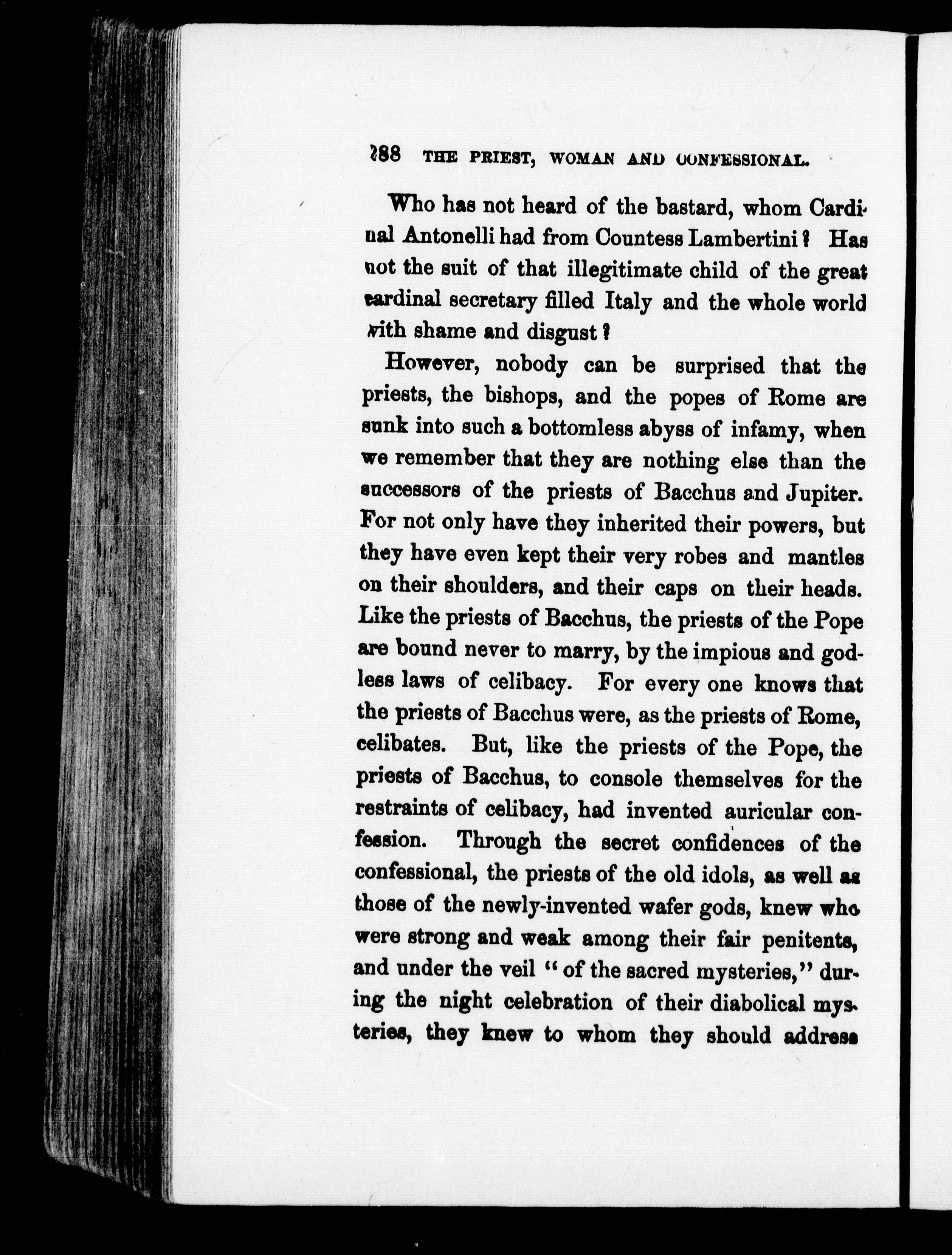 288 THE PRIEST, WOMAN AND CONFESSIONAL.

Who has not heard of the bastard, whom Cardinal Antonelli had from Countess Lambertini? Has not the suit of that illegitimate child of the great cardinal secretary filled Italy and the whole world with shame and disgust?

However, nobody can be surprised that the priests, the bishops, and the popes of Rome are sunk into such a bottomless abyss of infamy, when we remember that they are nothing else than the successors of the priests of Bacchus and Jupiter. For not only have they inherited their powers, but they have even kept their very robes and mantles on their shoulders, and their caps on their heads. Like the priests of Bacchus, the priests of the Pope are bound never to marry, by the impious and godless laws of celibacy. For every one knows that the priests of Bacchus were, as the priests of Rome, celibates. But, like the priests of the Pope, the priests of Bacchus, to console themselves for the restraints of celibacy, had invented auricular confession. Through the secret confidences of the confessional, the priests of the old idols, as well as those of the newly-invented wafer gods, knew who were strong and weak among their fair penitents, and under the veil "of the sacred mysteries," during the night celebration of their diabolical mysteries, they knew to whom they should address